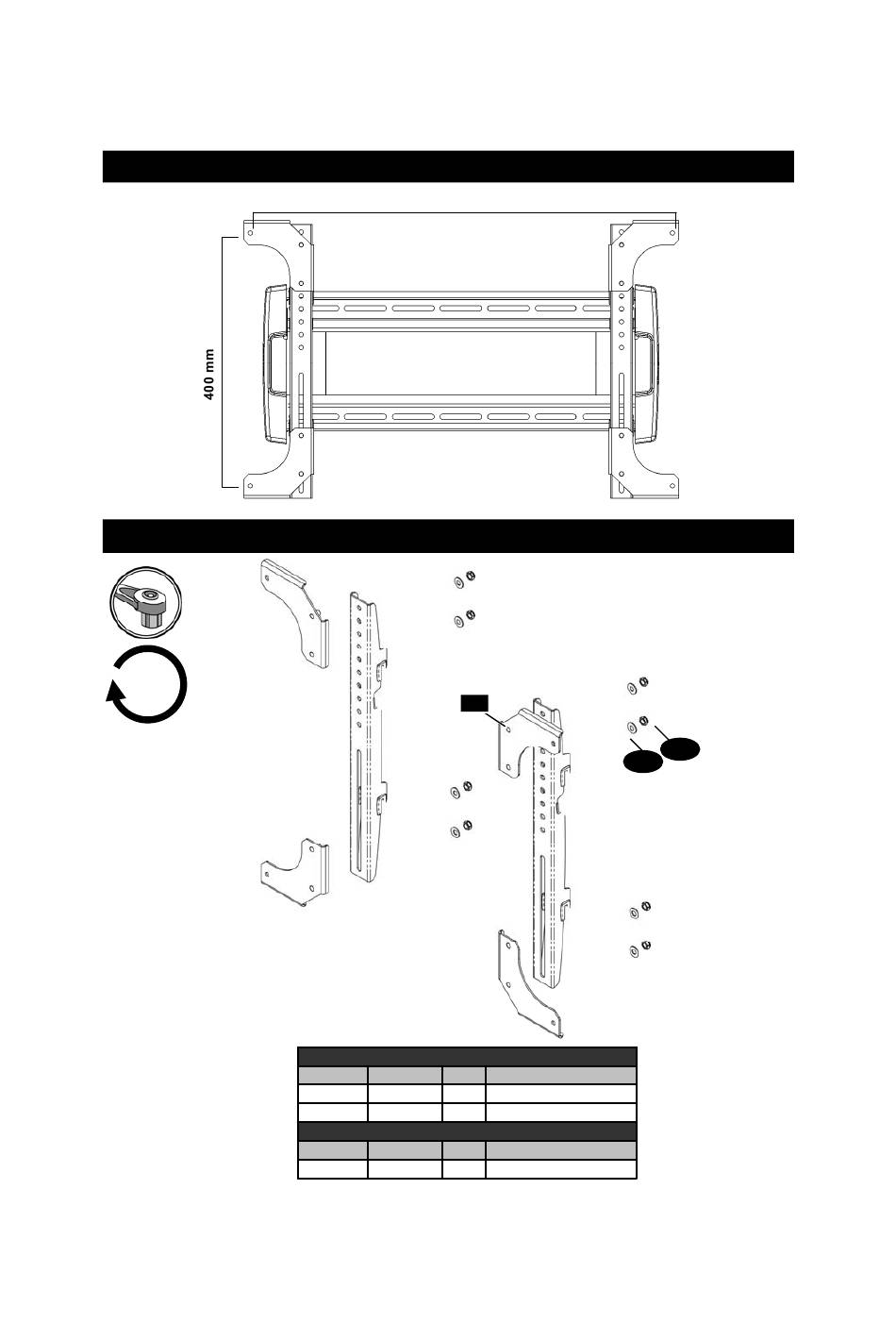 400 mm